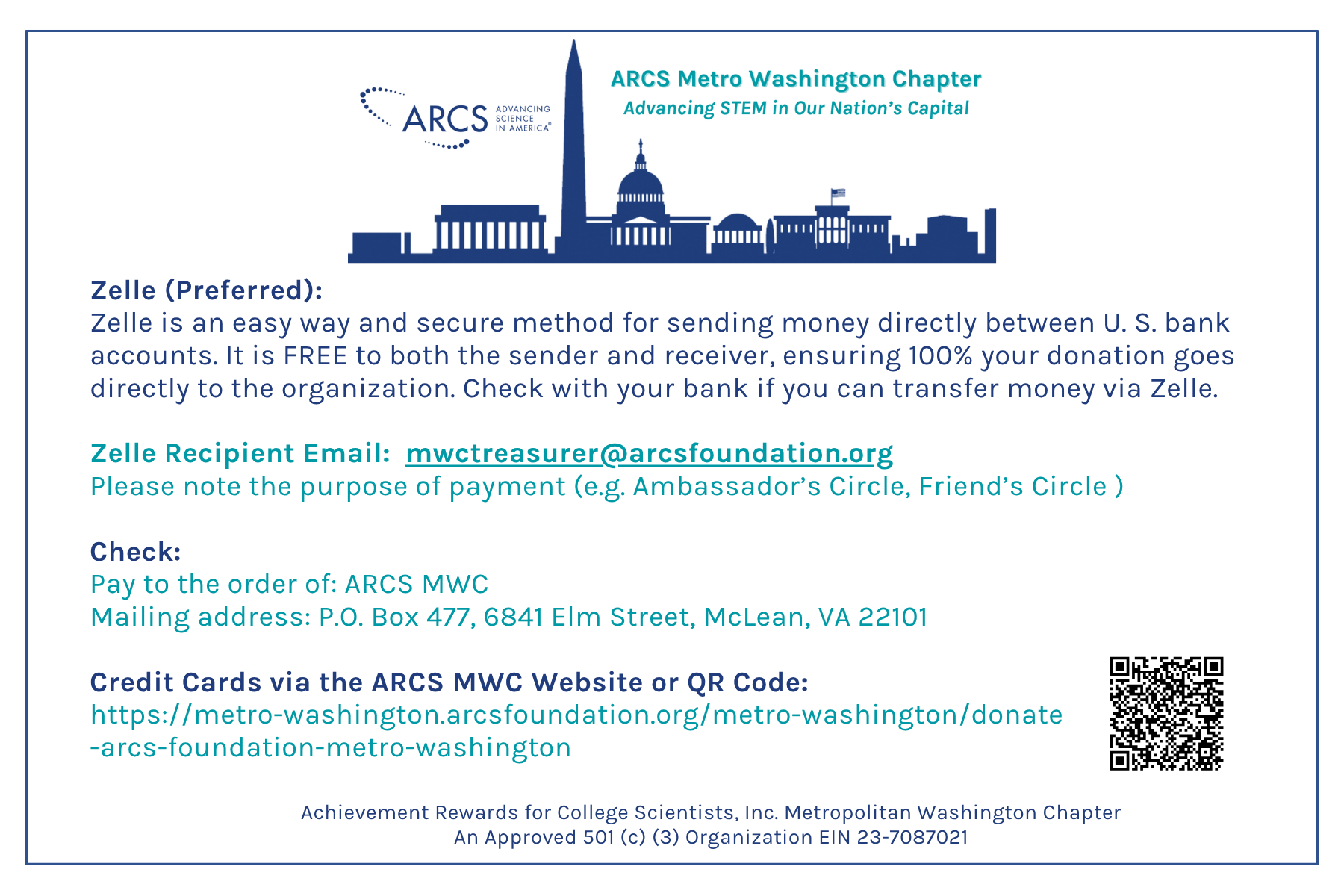 ARCS
ADVANCING
SCIENCE
IN AMERICA®

ARCS Metro Washington Chapter
Advancing STEM in Our Nation's Capital

Zelle (Preferred):
Zelle is an easy way and secure method for sending money directly between U. S. bank accounts. It is FREE to both the sender and receiver, ensuring 100% your donation goes directly to the organization. Check with your bank if you can transfer money via Zelle.

Zelle Recipient Email: mwctreasurer@arcsfoundation.org
Please note the purpose of payment (e.g. Ambassador's Circle, Friend's Circle )

Check:
Pay to the order of: ARCS MWC
Mailing address: P.O. Box 477, 6841 Elm Street, McLean, VA 22101

Credit Cards via the ARCS MWC Website or QR Code:
https://metro-washington.arcsfoundation.org/metro-washington/donate-arcs-foundation-metro-washington

Achievement Rewards for College Scientists, Inc. Metropolitan Washington Chapter
An Approved 501 (c) (3) Organization EIN 23-7087021